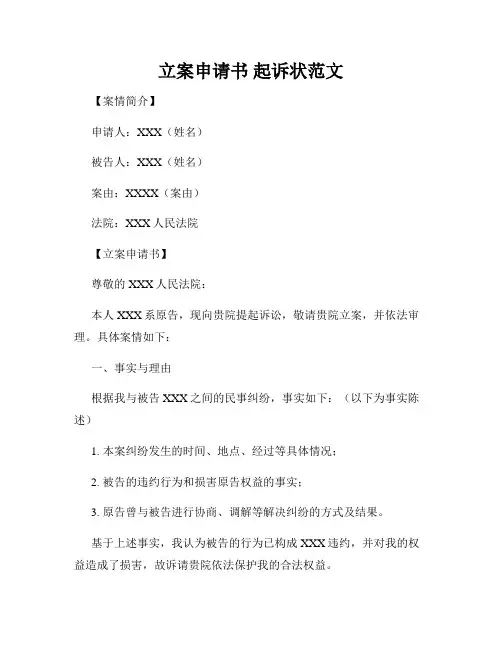 立案申请书 起诉状范文

【案情简介】

申请人：XXX（姓名）

被告人：XXX（姓名）

案由：XXXX（案由）

法院：XXX 人民法院

【立案申请书】

尊敬的 XXX 人民法院：

本人 XXX 系原告，现向贵院提起诉讼，敬请贵院立案，并依法审理。具体案情如下：

一、事实与理由

根据我与被告 XXX 之间的民事纠纷，事实如下：（以下为事实陈述）

1. 本案纠纷发生的时间、地点、经过等具体情况；

2. 被告的违约行为和损害原告权益的事实；

3. 原告曾与被告进行协商、调解等解决纠纷的方式及结果。

基于上述事实，我认为被告的行为已构成 XXX 违约，并对我的权益造成了损害，故诉请贵院依法保护我的合法权益。